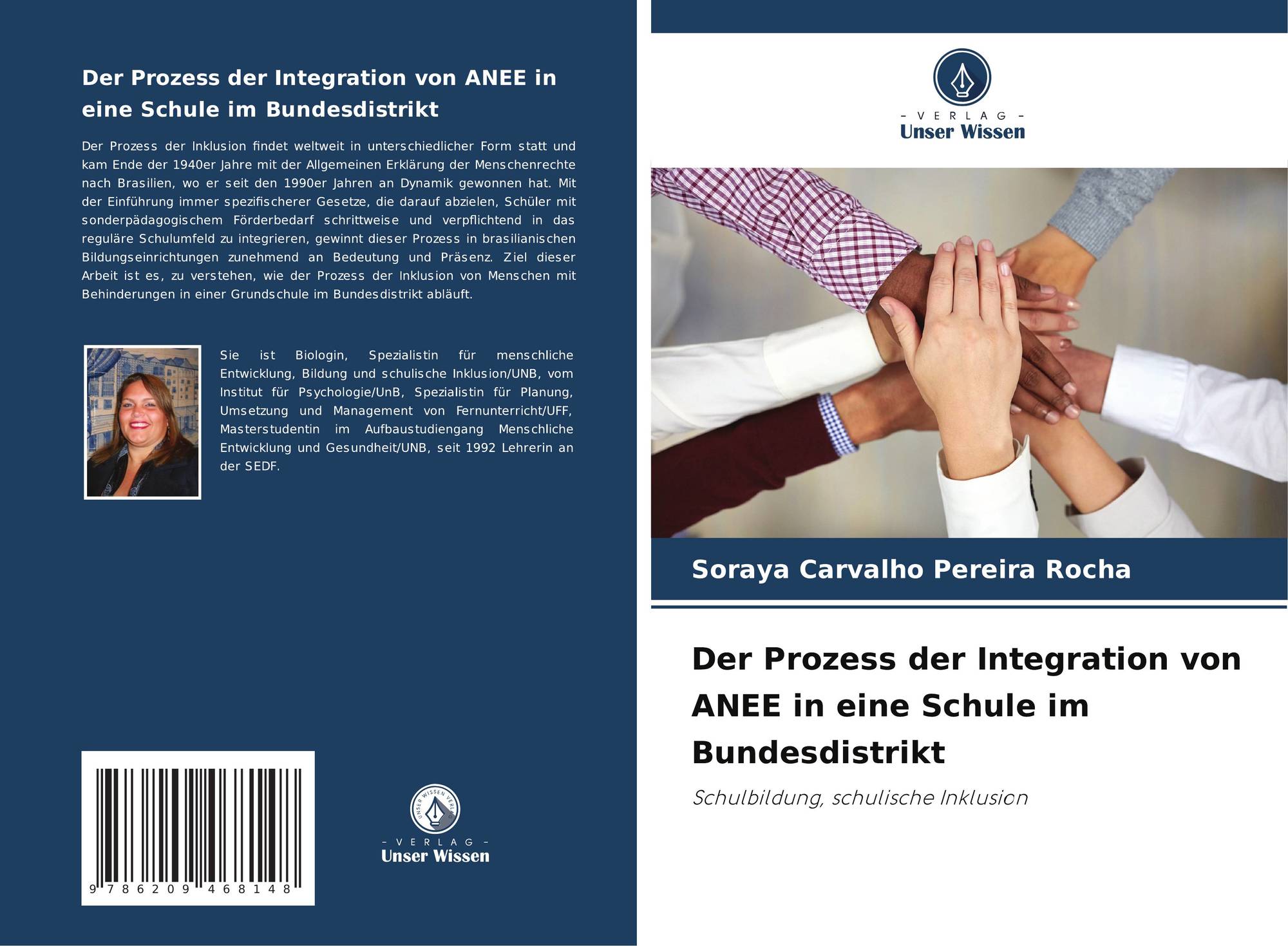 Der Prozess der Integration von ANEE in eine Schule im Bundesdistrikt

Der Prozess der Inklusion findet weltweit in unterschiedlicher Form statt und kam Ende der 1940er Jahre mit der Allgemeinen Erklärung der Menschenrechte nach Brasilien, wo er seit den 1990er Jahren an Dynamik gewonnen hat. Mit der Einführung immer spezifischerer Gesetze, die darauf abzielen, Schüler mit sonderpädagogischem Förderbedarf schrittweise und verpflichtend in das reguläre Schulumfeld zu integrieren, gewinnt dieser Prozess in brasilianischen Bildungseinrichtungen zunehmend an Bedeutung und Präsenz. Ziel dieser Arbeit ist es, zu verstehen, wie der Prozess der Inklusion von Menschen mit Behinderungen in einer Grundschule im Bundesdistrikt abläuft.

Sie ist Biologin, Spezialistin für menschliche Entwicklung, Bildung und schulische Inklusion/UNB, vom Institut für Psychologie/UnB, Spezialistin für Planung, Umsetzung und Management von Fernunterricht/UFF, Masterstudentin im Aufbaustudiengang Menschliche Entwicklung und Gesundheit/UNB, seit 1992 Lehrerin an der SEDF.

9 786209 468148

UNSER WISSEN VERLAG
- VERLAG -
Unser Wissen

- VERLAG -
Unser Wissen

Soraya Carvalho Pereira Rocha

Der Prozess der Integration von ANEE in eine Schule im Bundesdistrikt

Schulbildung, schulische Inklusion